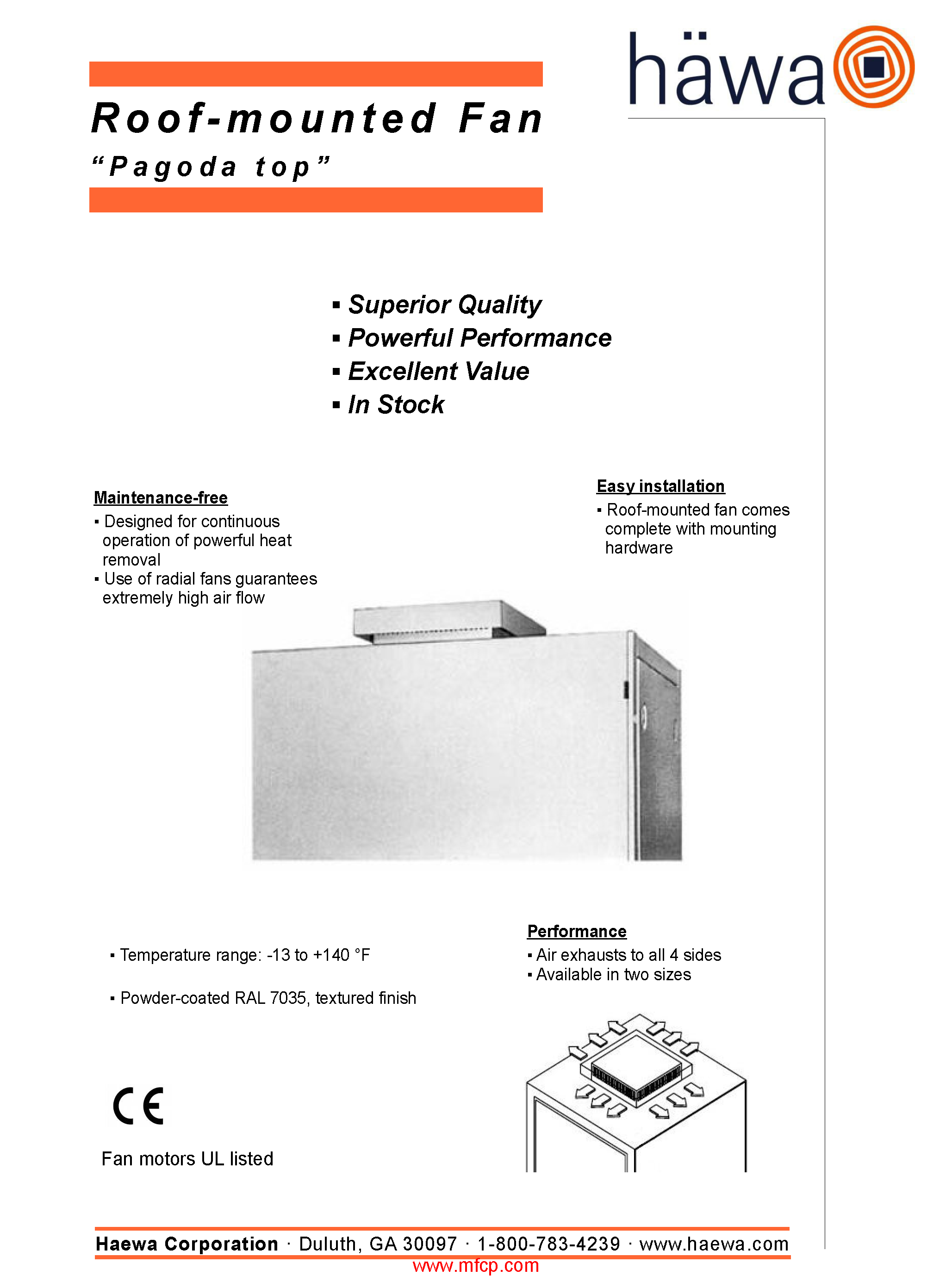 häwa

Roof-mounted Fan
“Pagoda top”

▪ Superior Quality
▪ Powerful Performance
▪ Excellent Value
▪ In Stock

Maintenance-free
▪ Designed for continuous operation of powerful heat removal
▪ Use of radial fans guarantees extremely high air flow

Easy installation
▪ Roof-mounted fan comes complete with mounting hardware

▪ Temperature range: -13 to +140 °F

▪ Powder-coated RAL 7035, textured finish

Performance
▪ Air exhausts to all 4 sides
▪ Available in two sizes

CE

Fan motors UL listed

Haewa Corporation · Duluth, GA 30097 · 1-800-783-4239 · www.haewa.com
www.mfcp.com